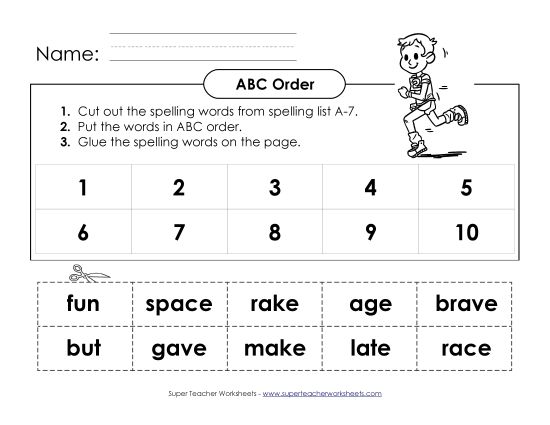 Name:

ABC Order

1. Cut out the spelling words from spelling list A-7.
2. Put the words in ABC order.
3. Glue the spelling words on the page.

| 1 | 2 | 3 | 4 | 5 |
|---|---|---|---|---|
| 6 | 7 | 8 | 9 | 10 |

| fun | space | rake | age | brave |
|---|---|---|---|---|
| but | gave | make | late | race |

Super Teacher Worksheets - www.superteacherworksheets.com